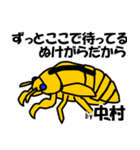 ずっとここで待ってる
ぬけがらだから

by 中村